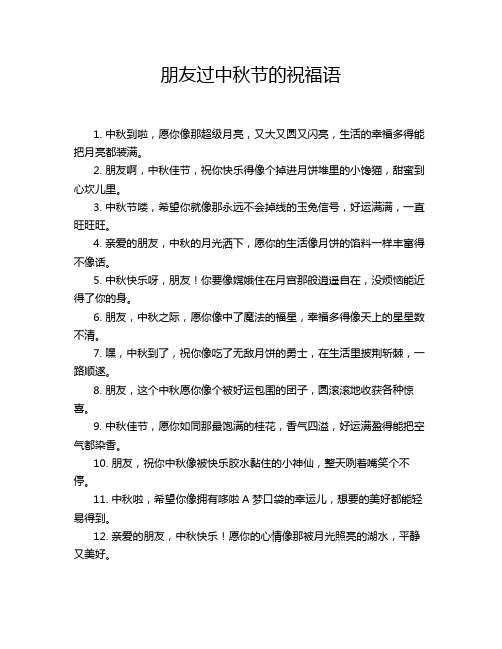 朋友过中秋节的祝福语

1. 中秋到啦，愿你像那超级月亮，又大又圆又闪亮，生活的幸福多得能把月亮都装满。

2. 朋友啊，中秋佳节，祝你快乐得像个掉进月饼堆里的小馋猫，甜蜜到心坎儿里。

3. 中秋节喽，希望你就像那永远不会掉线的玉兔信号，好运满满，一直旺旺旺。

4. 亲爱的朋友，中秋的月光洒下，愿你的生活像月饼的馅料一样丰富得不像话。

5. 中秋快乐呀，朋友！你要像嫦娥住在月宫那般逍遥自在，没烦恼能近得了你的身。

6. 朋友，中秋之际，愿你像中了魔法的福星，幸福多得像天上的星星数不清。

7. 嘿，中秋到了，祝你像吃了无敌月饼的勇士，在生活里披荆斩棘，一路顺遂。

8. 朋友，这个中秋愿你像个被好运包围的团子，圆滚滚地收获各种惊喜。

9. 中秋佳节，愿你如同那最饱满的桂花，香气四溢，好运满盈得能把空气都染香。

10. 朋友，祝你中秋像被快乐胶水黏住的小神仙，整天咧着嘴笑个不停。

11. 中秋啦，希望你像拥有哆啦 A 梦口袋的幸运儿，想要的美好都能轻易得到。

12. 亲爱的朋友，中秋快乐！愿你的心情像那被月光照亮的湖水，平静又美好。